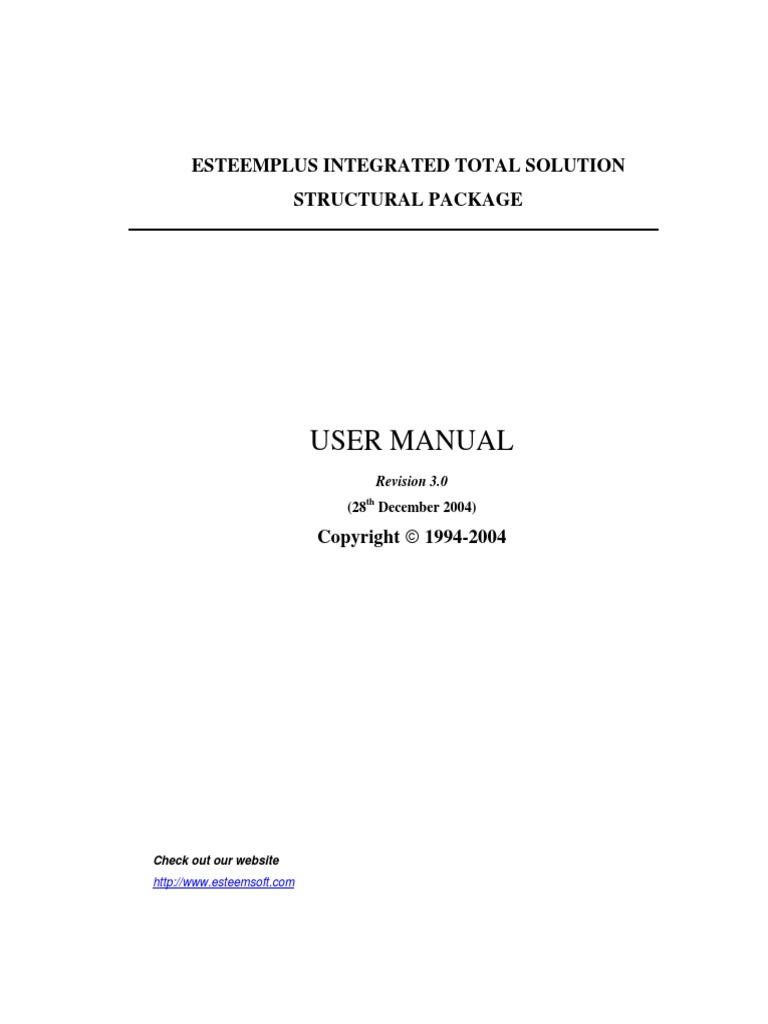 ESTEEMPLUS INTEGRATED TOTAL SOLUTION

STRUCTURAL PACKAGE

USER MANUAL

Revision 3.0

(28$^{th}$ December 2004)

Copyright © 1994-2004

Check out our website

http://www.esteemsoft.com